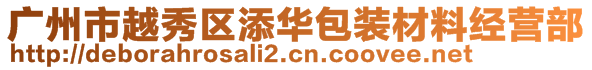 广州市越秀区添华包装材料经营部
http://deborahrosali2.cn.coovee.net